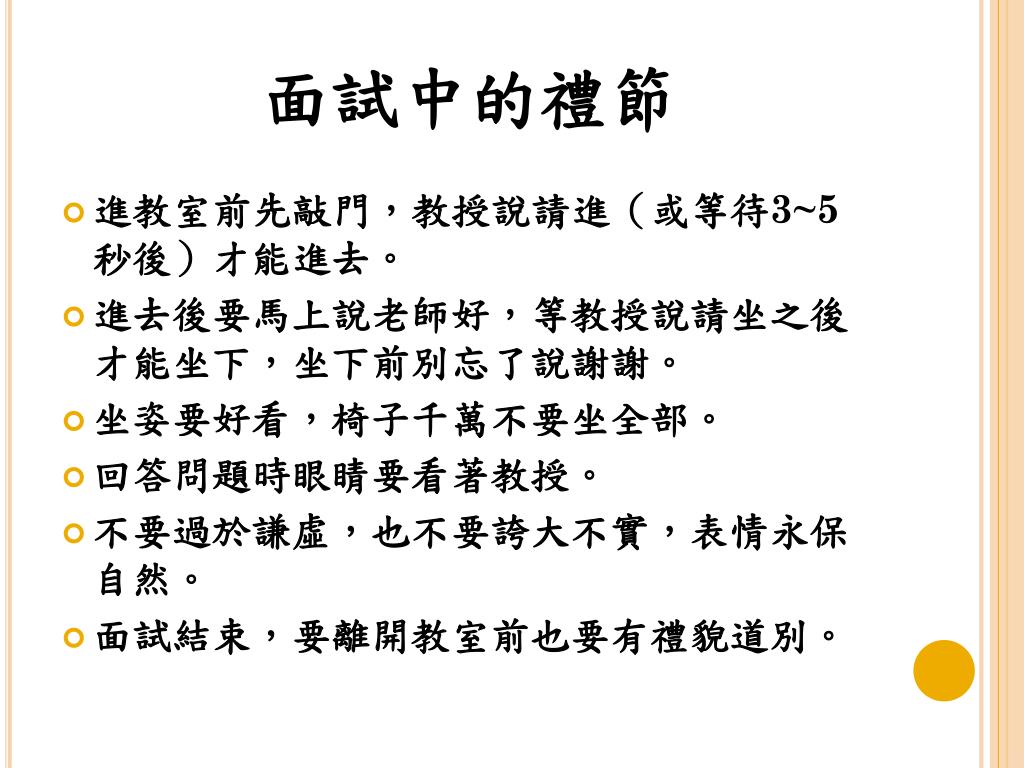 面試中的禮節

進教室前先敲門，教授說請進（或等待3~5秒後）才能進去。

進去後要馬上說老師好，等教授說請坐之後才能坐下，坐下前別忘了說謝謝。

坐姿要好看，椅子千萬不要坐全部。

回答問題時眼睛要看著教授。

不要過於謙虛，也不要誇大不實，表情永保自然。

面試結束，要離開教室前也要有禮貌道別。